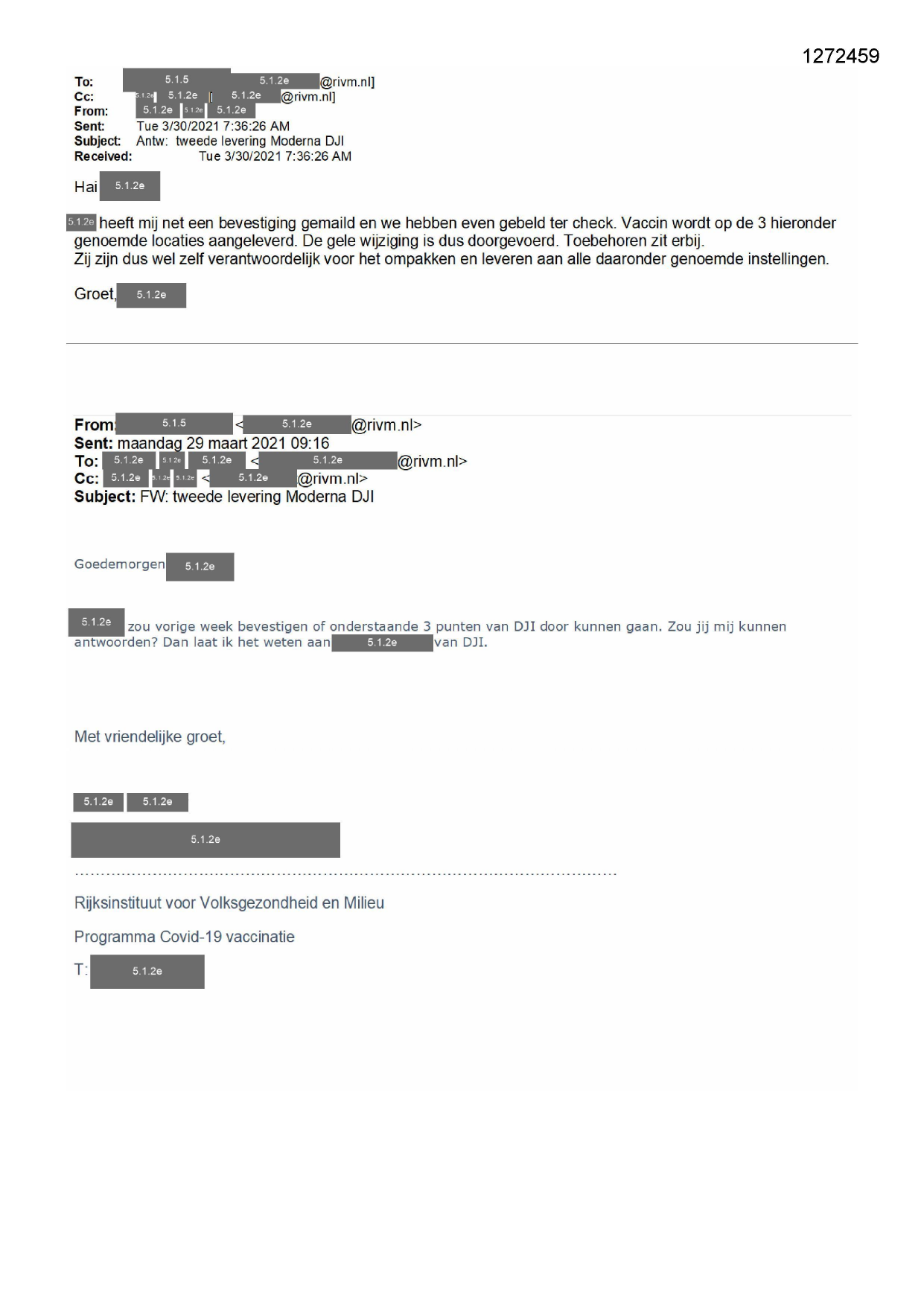 1272459

To: 5.1.5 5.1.2e @rivm.nl]
Cc: 5.1.2e 5.1.2e [ 5.1.2e @rivm.nl]
From: 5.1.2e 5.1.2e 5.1.2e
Sent: Tue 3/30/2021 7:36:26 AM
Subject: Antw: tweede levering Moderna DJI
Received: Tue 3/30/2021 7:36:26 AM

Hai 5.1.2e

5.1.2e heeft mij net een bevestiging gemaild en we hebben even gebeld ter check. Vaccin wordt op de 3 hieronder genoemde locaties aangeleverd. De gele wijziging is dus doorgevoerd. Toebehoren zit erbij.
Zij zijn dus wel zelf verantwoordelijk voor het ompakken en leveren aan alle daaronder genoemde instellingen.

Groet, 5.1.2e

From: 5.1.5 < 5.1.2e @rivm.nl>
Sent: maandag 29 maart 2021 09:16
To: 5.1.2e 5.1.2e 5.1.2e < 5.1.2e @rivm.nl>
Cc: 5.1.2e 5.1.2e 5.1.2e < 5.1.2e @rivm.nl>
Subject: FW: tweede levering Moderna DJI

Goedemorgen 5.1.2e

5.1.2e zou vorige week bevestigen of onderstaande 3 punten van DJI door kunnen gaan. Zou jij mij kunnen antwoorden? Dan laat ik het weten aan 5.1.2e van DJI.

Met vriendelijke groet,

5.1.2e 5.1.2e

5.1.2e

Rijksinstituut voor Volksgezondheid en Milieu

Programma Covid-19 vaccinatie

T: 5.1.2e